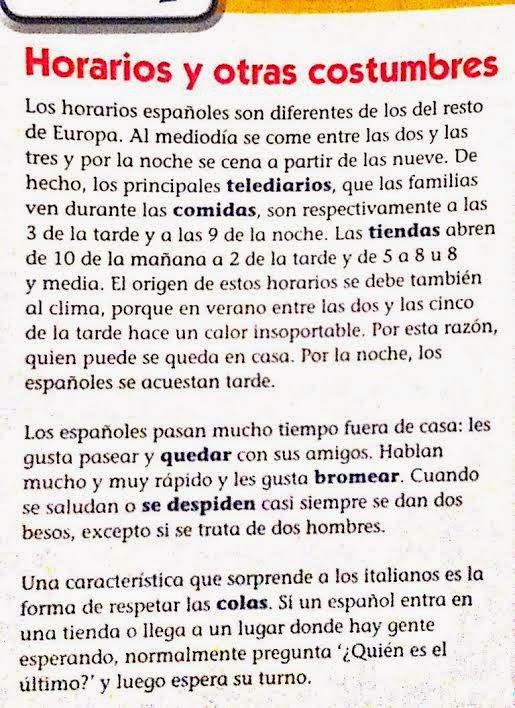 Horarios y otras costumbres

Los horarios españoles son diferentes de los del resto de Europa. Al mediodía se come entre las dos y las tres y por la noche se cena a partir de las nueve. De hecho, los principales telediarios, que las familias ven durante las comidas, son respectivamente a las 3 de la tarde y a las 9 de la noche. Las tiendas abren de 10 de la mañana a 2 de la tarde y de 5 a 8 u 8 y media. El origen de estos horarios se debe también al clima, porque en verano entre las dos y las cinco de la tarde hace un calor insoportable. Por esta razón, quien puede se queda en casa. Por la noche, los españoles se acuestan tarde.

Los españoles pasan mucho tiempo fuera de casa: les gusta pasear y quedar con sus amigos. Hablan mucho y muy rápido y les gusta bromear. Cuando se saludan o se despiden casi siempre se dan dos besos, excepto si se trata de dos hombres.

Una característica que sorprende a los italianos es la forma de respetar las colas. Si un español entra en una tienda o llega a un lugar donde hay gente esperando, normalmente pregunta '¿Quién es el último?' y luego espera su turno.